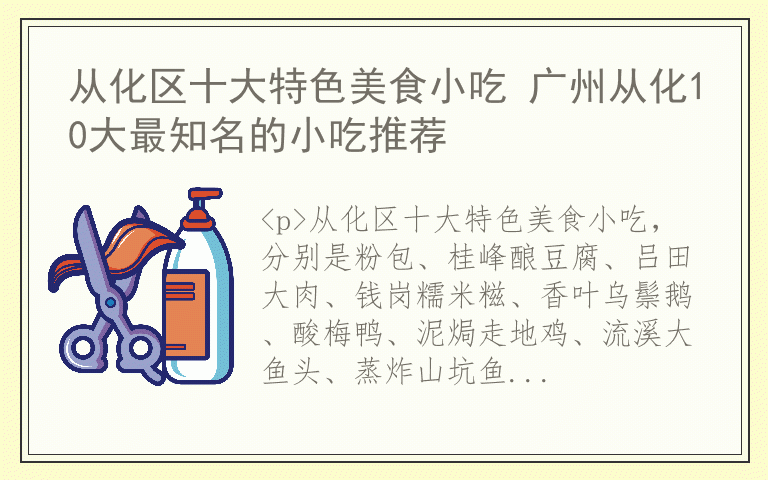 从化区十大特色美食小吃 广州从化10大最知名的小吃推荐

<p>从化区十大特色美食小吃，分别是粉包、桂峰酿豆腐、吕田大肉、钱岗糯米糍、香叶乌鬃鹅、酸梅鸭、泥焗走地鸡、流溪大鱼头、蒸炸山坑鱼...